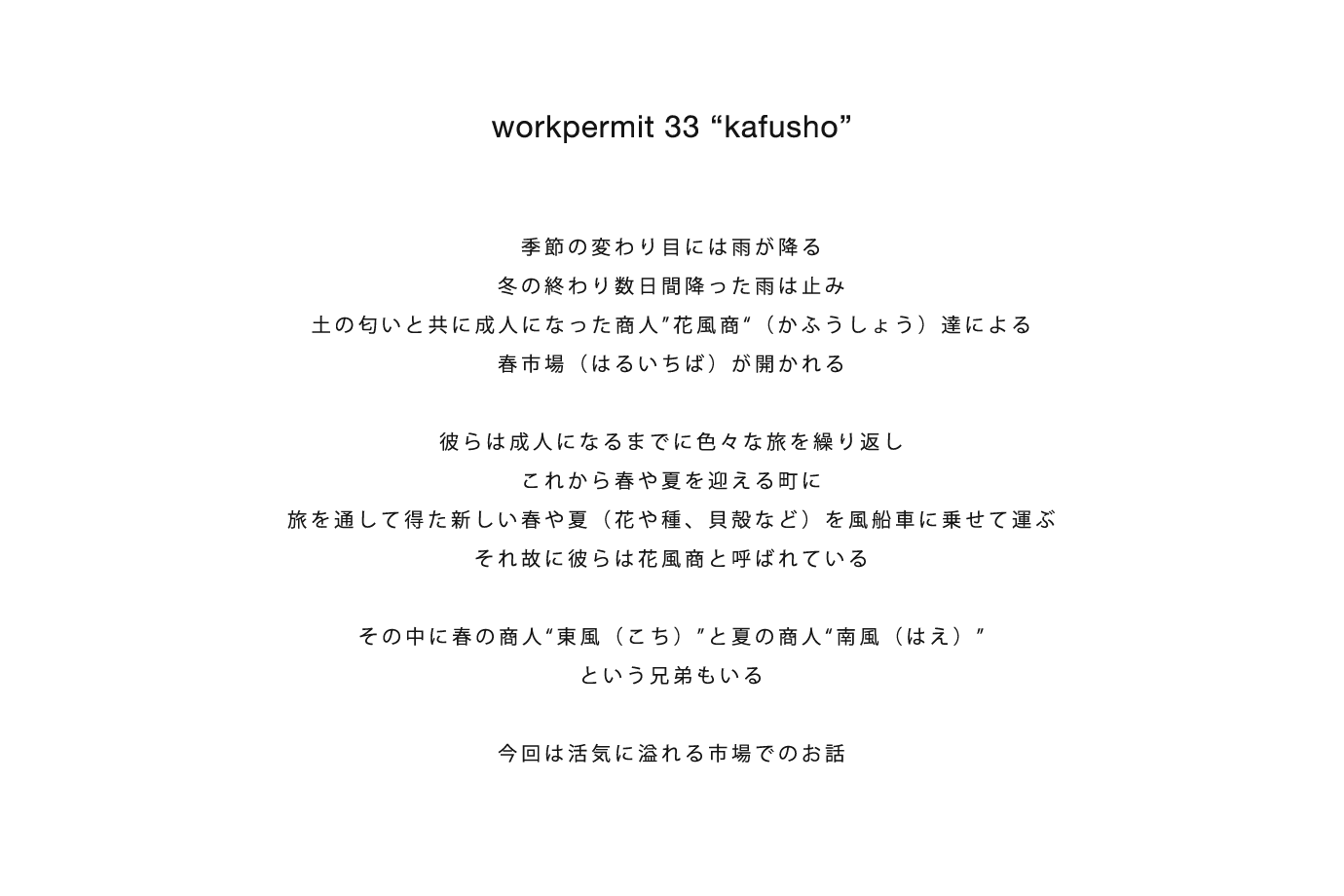 workpermit 33 “kafusho”

季節の変わり目には雨が降る
冬の終わり数日間降った雨は止み
土の匂いと共に成人になった商人”花風商“（かふうしょう）達による
春市場（はるいちば）が開かれる

彼らは成人になるまでに色々な旅を繰り返し
これから春や夏を迎える町に
旅を通して得た新しい春や夏（花や種、貝殻など）を風船車に乗せて運ぶ
それ故に彼らは花風商と呼ばれている

その中に春の商人“東風（こち）”と夏の商人“南風（はえ）”
という兄弟もいる

今回は活気に溢れる市場でのお話